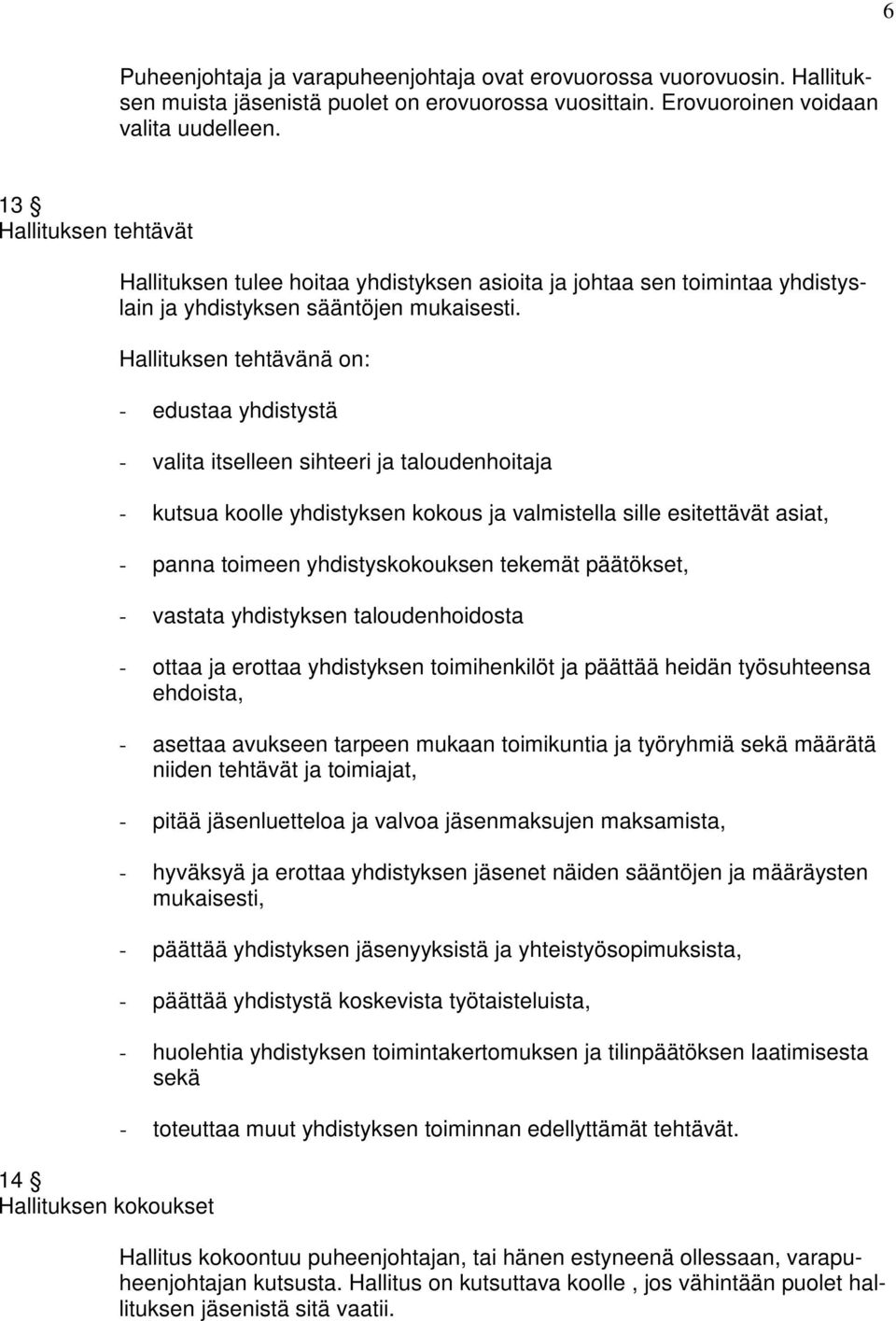 6

Puheenjohtaja ja varapuheenjohtaja ovat erovuorossa vuorovuosin. Hallituksen muista jäsenistä puolet on erovuorossa vuosittain. Erovuoroinen voidaan valita uudelleen.

13 §
Hallituksen tehtävät

Hallituksen tulee hoitaa yhdistyksen asioita ja johtaa sen toimintaa yhdistyslain ja yhdistyksen sääntöjen mukaisesti.

Hallituksen tehtävänä on:

- edustaa yhdistystä

- valita itselleen sihteeri ja taloudenhoitaja

- kutsua koolle yhdistyksen kokous ja valmistella sille esitettävät asiat,

- panna toimeen yhdistyskokouksen tekemät päätökset,

- vastata yhdistyksen taloudenhoidosta

- ottaa ja erottaa yhdistyksen toimihenkilöt ja päättää heidän työsuhteensa ehdoista,

- asettaa avukseen tarpeen mukaan toimikuntia ja työryhmiä sekä määrätä niiden tehtävät ja toimiajat,

- pitää jäsenluetteloa ja valvoa jäsenmaksujen maksamista,

- hyväksyä ja erottaa yhdistyksen jäsenet näiden sääntöjen ja määräysten mukaisesti,

- päättää yhdistyksen jäsenyyksistä ja yhteistyösopimuksista,

- päättää yhdistystä koskevista työtaisteluista,

- huolehtia yhdistyksen toimintakertomuksen ja tilinpäätöksen laatimisesta sekä

- toteuttaa muut yhdistyksen toiminnan edellyttämät tehtävät.

14 §
Hallituksen kokoukset

Hallitus kokoontuu puheenjohtajan, tai hänen estyneenä ollessaan, varapuheenjohtajan kutsusta. Hallitus on kutsuttava koolle , jos vähintään puolet hallituksen jäsenistä sitä vaatii.